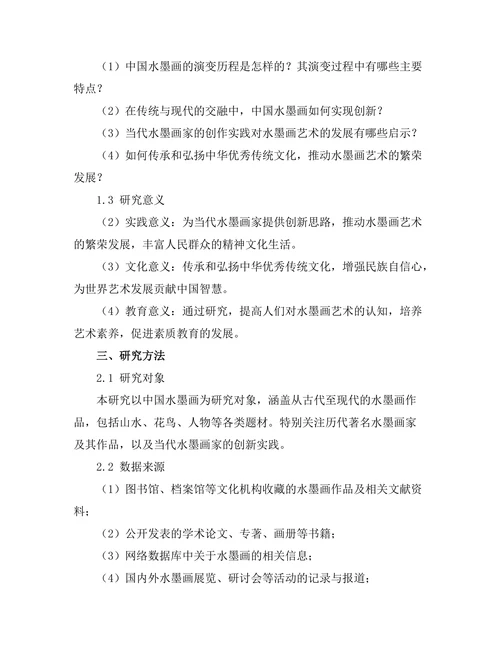 （1）中国水墨画的演变历程是怎样的？其演变过程中有哪些主要特点？

（2）在传统与现代的交融中，中国水墨画如何实现创新？

（3）当代水墨画家的创作实践对水墨画艺术的发展有哪些启示？

（4）如何传承和弘扬中华优秀传统文化，推动水墨画艺术的繁荣发展？

1.3 研究意义

（2）实践意义：为当代水墨画家提供创新思路，推动水墨画艺术的繁荣发展，丰富人民群众的精神文化生活。

（3）文化意义：传承和弘扬中华优秀传统文化，增强民族自信心，为世界艺术发展贡献中国智慧。

（4）教育意义：通过研究，提高人们对水墨画艺术的认知，培养艺术素养，促进素质教育的发展。

三、研究方法

2.1 研究对象

本研究以中国水墨画为研究对象，涵盖从古代至现代的水墨画作品，包括山水、花鸟、人物等各类题材。特别关注历代著名水墨画家及其作品，以及当代水墨画家的创新实践。

2.2 数据来源

（1）图书馆、档案馆等文化机构收藏的水墨画作品及相关文献资料；

（2）公开发表的学术论文、专著、画册等书籍；

（3）网络数据库中关于水墨画的相关信息；

（4）国内外水墨画展览、研讨会等活动的记录与报道；